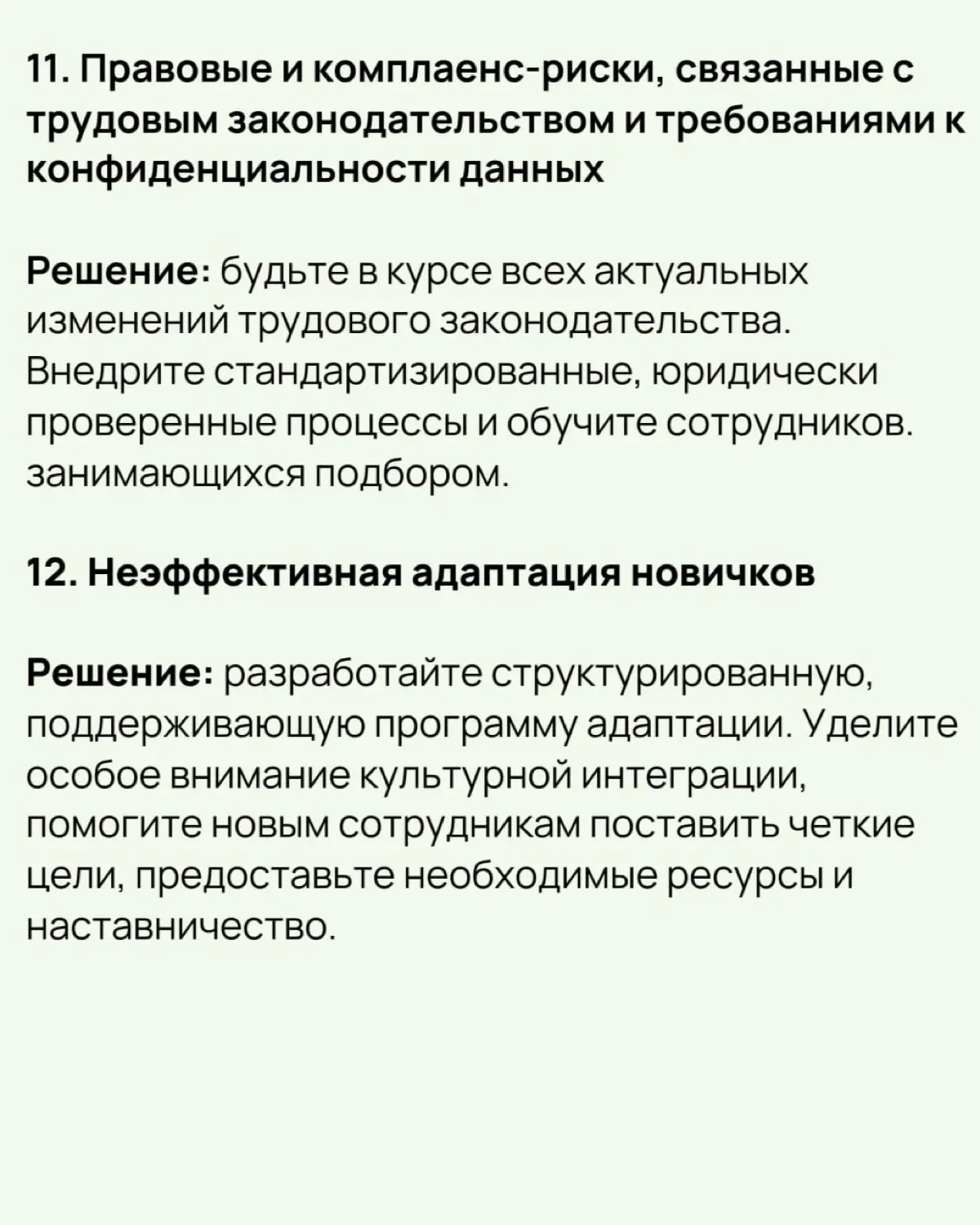 11. Правовые и комплаенс-риски, связанные с трудовым законодательством и требованиями к конфиденциальности данных

Решение: будьте в курсе всех актуальных изменений трудового законодательства. Внедрите стандартизированные, юридически проверенные процессы и обучите сотрудников. занимающихся подбором.

12. Неэффективная адаптация новичков

Решение: разработайте структурированную, поддерживающую программу адаптации. Уделите особое внимание культурной интеграции, помогите новым сотрудникам поставить четкие цели, предоставьте необходимые ресурсы и наставничество.